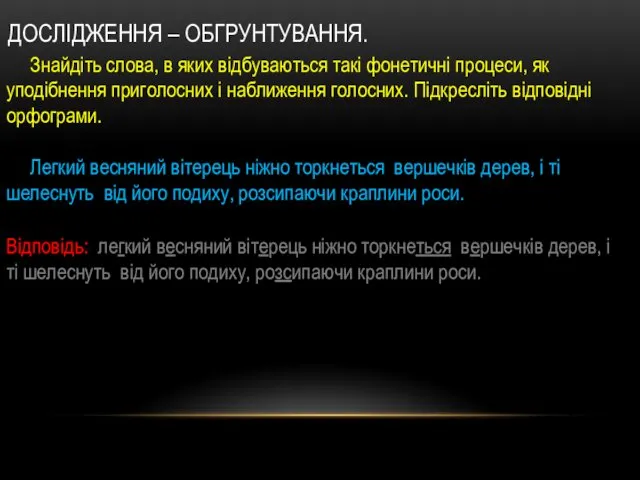 ДОСЛІДЖЕННЯ – ОБГРУНТУВАННЯ.

Знайдіть слова, в яких відбуваються такі фонетичні процеси, як уподібнення приголосних і наближення голосних. Підкресліть відповідні орфограми.

Легкий весняний вітерець ніжно торкнеться вершечків дерев, і ті шелеснуть від його подиху, розсипаючи краплини роси.

Відповідь: легкий весняний вітерець ніжно торкнеться вершечків дерев, і ті шелеснуть від його подиху, розсипаючи краплини роси.